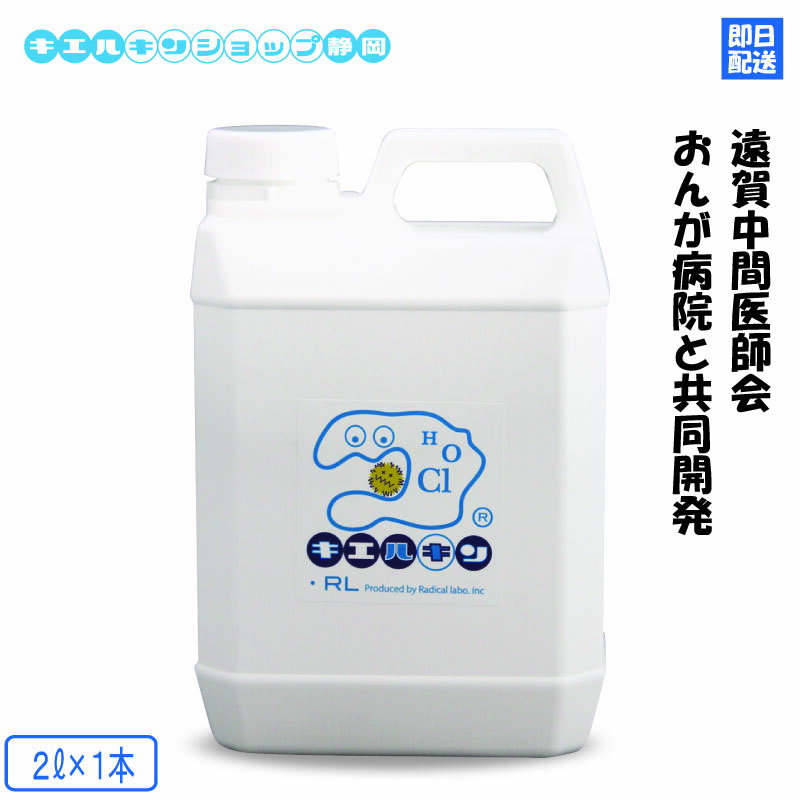 キエルキンショップ静岡

即日配送

遠賀中間医師会
おんが病院と共同開発

H
O
Cl
®
キエルキン
・RL Produced by Radical labo. inc

2ℓ×1本